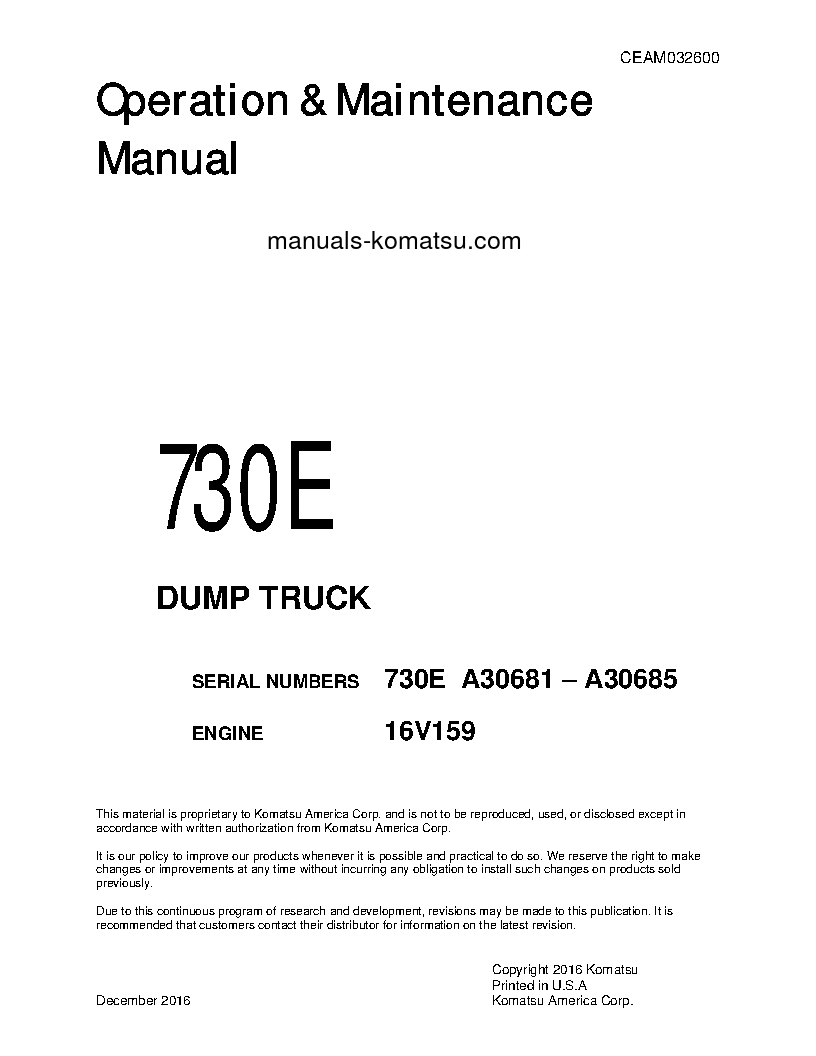 CEAM032600

Operation & Maintenance Manual

manuals-komatsu.com

730E

DUMP TRUCK

SERIAL NUMBERS 730E A30681 – A30685

ENGINE 16V159

This material is proprietary to Komatsu America Corp. and is not to be reproduced, used, or disclosed except in accordance with written authorization from Komatsu America Corp.

It is our policy to improve our products whenever it is possible and practical to do so. We reserve the right to make changes or improvements at any time without incurring any obligation to install such changes on products sold previously.

Due to this continuous program of research and development, revisions may be made to this publication. It is recommended that customers contact their distributor for information on the latest revision.

Copyright 2016 Komatsu
Printed in U.S.A
Komatsu America Corp.

December 2016